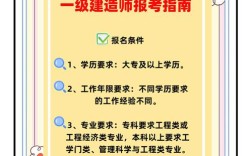 一级建造师报考指南

报名条件

1、学历要求：大专及以上学历。

2、工作年限要求：不同学历要求的工作经验不同。

3、专业要求：专科要求工程类或工程经济类专业，本科以上要求工学门类、管理科学与工程类专业。